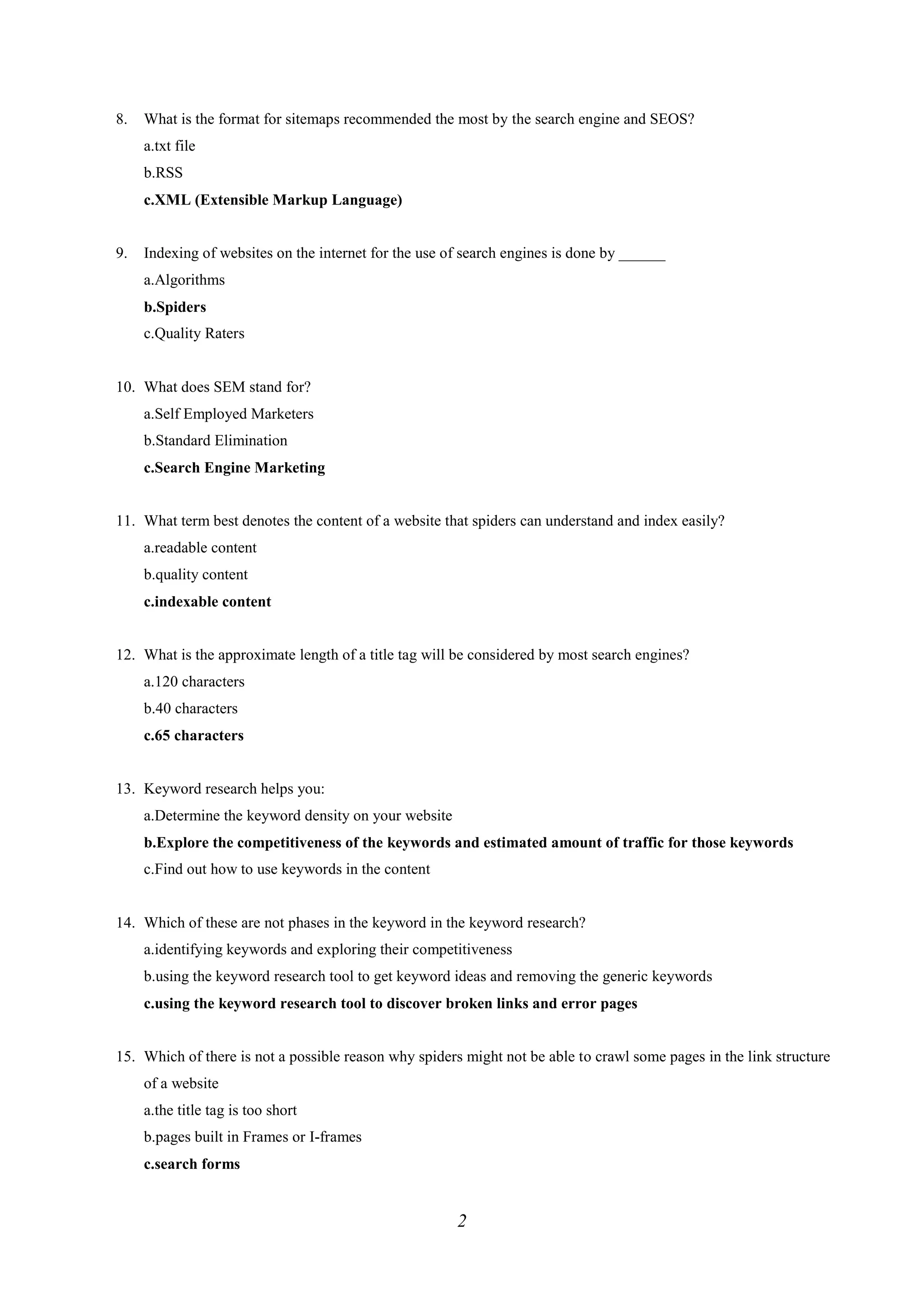 8. What is the format for sitemaps recommended the most by the search engine and SEOS?
a.txt file
b.RSS
c.XML (Extensible Markup Language)

9. Indexing of websites on the internet for the use of search engines is done by ______
a.Algorithms
b.Spiders
c.Quality Raters

10. What does SEM stand for?
a.Self Employed Marketers
b.Standard Elimination
c.Search Engine Marketing

11. What term best denotes the content of a website that spiders can understand and index easily?
a.readable content
b.quality content
c.indexable content

12. What is the approximate length of a title tag will be considered by most search engines?
a.120 characters
b.40 characters
c.65 characters

13. Keyword research helps you:
a.Determine the keyword density on your website
b.Explore the competitiveness of the keywords and estimated amount of traffic for those keywords
c.Find out how to use keywords in the content

14. Which of these are not phases in the keyword in the keyword research?
a.identifying keywords and exploring their competitiveness
b.using the keyword research tool to get keyword ideas and removing the generic keywords
c.using the keyword research tool to discover broken links and error pages

15. Which of there is not a possible reason why spiders might not be able to crawl some pages in the link structure of a website
a.the title tag is too short
b.pages built in Frames or I-frames
c.search forms

2